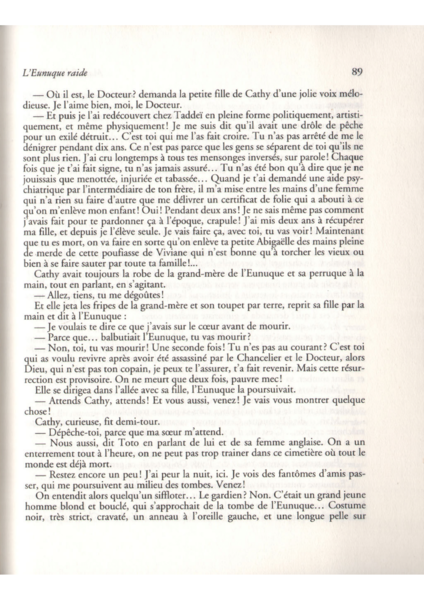 L'Eunuque raide

89

— Où il est, le Docteur? demanda la petite fille de Cathy d'une jolie voix mélodieuse. Je l'aime bien, moi, le Docteur.

— Et puis je l'ai redécouvert chez Taddeï en pleine forme politiquement, artistiquement, et même physiquement! Je me suis dit qu'il avait une drôle de pêche pour un exilé détruit… C'est toi qui me l'as fait croire. Tu n'as pas arrêté de me le dénigrer pendant dix ans. Ce n'est pas parce que les gens se séparent de toi qu'ils ne sont plus rien. J'ai cru longtemps à tous tes mensonges inversés, sur parole! Chaque fois que je t'ai fait signe, tu n'as jamais assuré… Tu n'as été bon qu'à dire que je ne jouissais que menottée, injuriée et tabassée… Quand je t'ai demandé une aide psychiatrique par l'intermédiaire de ton frère, il m'a mise entre les mains d'une femme qui n'a rien su faire d'autre que me délivrer un certificat de folie qui a abouti à ce qu'on m'enlève mon enfant! Oui! Pendant deux ans! Je ne sais même pas comment j'avais fait pour te pardonner ça à l'époque, crapule! J'ai mis deux ans à récupérer ma fille, et depuis je l'élève seule. Je vais faire ça, avec toi, tu vas voir! Maintenant que tu es mort, on va faire en sorte qu'on enlève ta petite Abigaëlle des mains pleine de merde de cette poufiasse de Viviane qui n'est bonne qu'à torcher les vieux ou bien à se faire sauter par toute ta famille!…

Cathy avait toujours la robe de la grand-mère de l'Eunuque et sa perruque à la main, tout en parlant, en s'agitant.

— Allez, tiens, tu me dégoûtes!

Et elle jeta les fripes de la grand-mère et son toupet par terre, reprit sa fille par la main et dit à l'Eunuque :

— Je voulais te dire ce que j'avais sur le cœur avant de mourir.

— Parce que… balbutiait l'Eunuque, tu vas mourir?

— Non, toi, tu vas mourir! Une seconde fois! Tu n'es pas au courant? C'est toi qui as voulu revivre après avoir été assassiné par le Chancelier et le Docteur, alors Dieu, qui n'est pas ton copain, je peux te l'assurer, t'a fait revenir. Mais cette résurrection est provisoire. On ne meurt que deux fois, pauvre mec!

Elle se dirigea dans l'allée avec sa fille, l'Eunuque la poursuivait.

— Attends Cathy, attends! Et vous aussi, venez! Je vais vous montrer quelque chose!

Cathy, curieuse, fit demi-tour.

— Dépêche-toi, parce que ma sœur m'attend.

— Nous aussi, dit Toto en parlant de lui et de sa femme anglaise. On a un enterrement tout à l'heure, on ne peut pas trop trainer dans ce cimetière où tout le monde est déjà mort.

— Restez encore un peu! J'ai peur la nuit, ici. Je vois des fantômes d'amis passer, qui me poursuivent au milieu des tombes. Venez!

On entendit alors quelqu'un siffloter… Le gardien? Non. C'était un grand jeune homme blond et bouclé, qui s'approchait de la tombe de l'Eunuque… Costume noir, très strict, cravaté, un anneau à l'oreille gauche, et une longue pelle sur